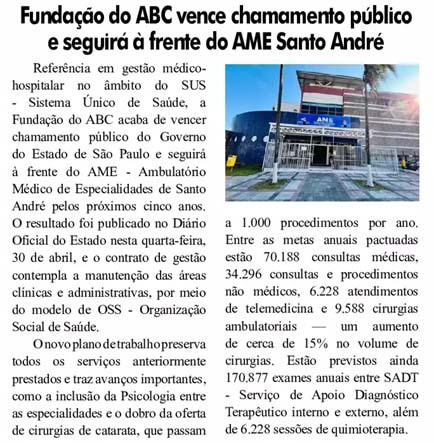 Fundação do ABC vence chamamento público e seguirá à frente do AME Santo André

Referência em gestão médico-hospitalar no âmbito do SUS - Sistema Único de Saúde, a Fundação do ABC acaba de vencer chamamento público do Governo do Estado de São Paulo e seguirá à frente do AME - Ambulatório Médico de Especialidades de Santo André pelos próximos cinco anos. O resultado foi publicado no Diário Oficial do Estado nesta quarta-feira, 30 de abril, e o contrato de gestão contempla a manutenção das áreas clínicas e administrativas, por meio do modelo de OSS - Organização Social de Saúde.

O novo plano de trabalho preserva todos os serviços anteriormente prestados e traz avanços importantes, como a inclusão da Psicologia entre as especialidades e o dobro da oferta de cirurgias de catarata, que passam a 1.000 procedimentos por ano. Entre as metas anuais pactuadas estão 70.188 consultas médicas, 34.296 consultas e procedimentos não médicos, 6.228 atendimentos de telemedicina e 9.588 cirurgias ambulatoriais — um aumento de cerca de 15% no volume de cirurgias. Estão previstos ainda 170.877 exames anuais entre SADT - Serviço de Apoio Diagnóstico Terapêutico interno e externo, além de 6.228 sessões de quimioterapia.

AME